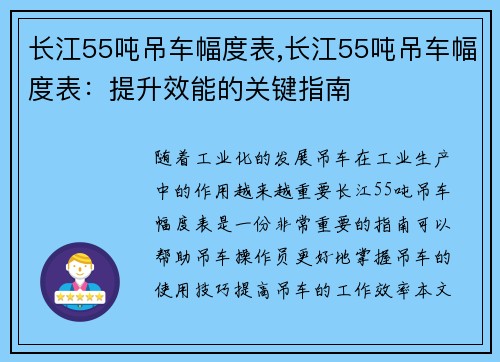 长江55吨吊车幅度表,长江55吨吊车幅度表：提升效能的关键指南

随着工业化的发展吊车在工业生产中的作用越来越重要长江55吨吊车幅度表是一份非常重要的指南可以帮助吊车操作员更好地掌握吊车的使用技巧提高吊车的工作效率本文